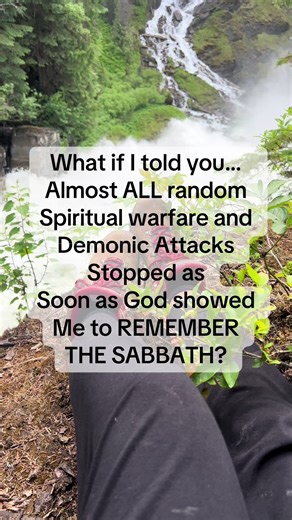 What if I told you...
Almost ALL random
Spiritual warfare and
Demonic Attacks
Stopped as
Soon as God showed
Me to REMEMBER
THE SABBATH?